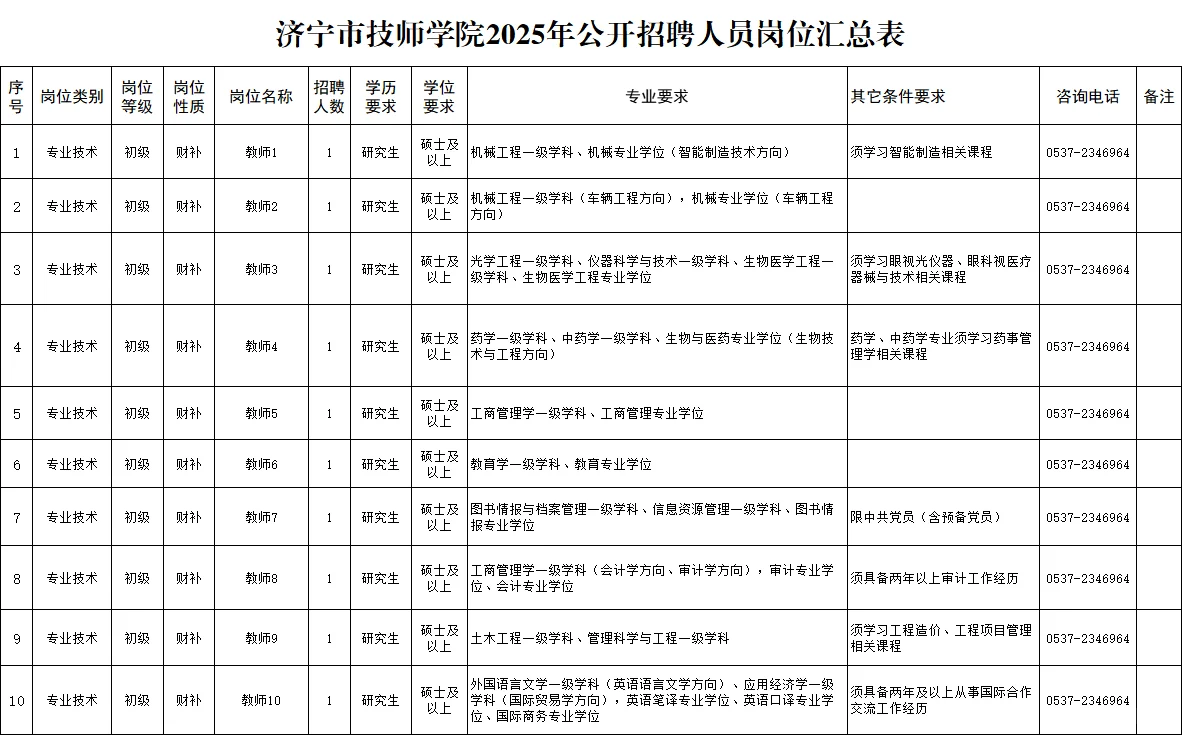 济宁市技师学院2025年公开招聘人员岗位汇总表

| 序号 | 岗位类别 | 岗位等级 | 岗位性质 | 岗位名称 | 招聘人数 | 学历要求 | 学位要求 | 专业要求 | 其它条件要求 | 咨询电话 | 备注 |
|---|---|---|---|---|---|---|---|---|---|---|---|
| 1 | 专业技术 | 初级 | 财补 | 教师1 | 1 | 研究生 | 硕士及以上 | 机械工程一级学科、机械专业学位（智能制造技术方向） | 须学习智能制造相关课程 | 0537-2346964 | |
| 2 | 专业技术 | 初级 | 财补 | 教师2 | 1 | 研究生 | 硕士及以上 | 机械工程一级学科（车辆工程方向），机械专业学位（车辆工程方向） | | 0537-2346964 | |
| 3 | 专业技术 | 初级 | 财补 | 教师3 | 1 | 研究生 | 硕士及以上 | 光学工程一级学科、仪器科学与技术一级学科、生物医学工程一级学科、生物医学工程专业学位 | 须学习眼视光仪器、眼科视医疗器械与技术相关课程 | 0537-2346964 | |
| 4 | 专业技术 | 初级 | 财补 | 教师4 | 1 | 研究生 | 硕士及以上 | 药学一级学科、中药学一级学科、生物与医药专业学位（生物技术与工程方向） | 药学、中药学专业须学习药事管理学相关课程 | 0537-2346964 | |
| 5 | 专业技术 | 初级 | 财补 | 教师5 | 1 | 研究生 | 硕士及以上 | 工商管理学一级学科、工商管理专业学位 | | 0537-2346964 | |
| 6 | 专业技术 | 初级 | 财补 | 教师6 | 1 | 研究生 | 硕士及以上 | 教育学一级学科、教育专业学位 | | 0537-2346964 | |
| 7 | 专业技术 | 初级 | 财补 | 教师7 | 1 | 研究生 | 硕士及以上 | 图书情报与档案管理一级学科、信息资源管理一级学科、图书情报专业学位 | 限中共党员（含预备党员） | 0537-2346964 | |
| 8 | 专业技术 | 初级 | 财补 | 教师8 | 1 | 研究生 | 硕士及以上 | 工商管理学一级学科（会计学方向、审计学方向），审计专业学位、会计专业学位 | 须具备两年以上审计工作经历 | 0537-2346964 | |
| 9 | 专业技术 | 初级 | 财补 | 教师9 | 1 | 研究生 | 硕士及以上 | 土木工程一级学科、管理科学与工程一级学科 | 须学习工程造价、工程项目管理相关课程 | 0537-2346964 | |
| 10 | 专业技术 | 初级 | 财补 | 教师10 | 1 | 研究生 | 硕士及以上 | 外国语言文学一级学科（英语语言文学方向）、应用经济学一级学科（国际贸易学方向），英语笔译专业学位、英语口译专业学位、国际商务专业学位 | 须具备两年及以上从事国际合作交流工作经历 | 0537-2346964 | |